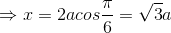 $\Rightarrow x = 2acos\frac{\pi}{6} = \sqrt{3}a$